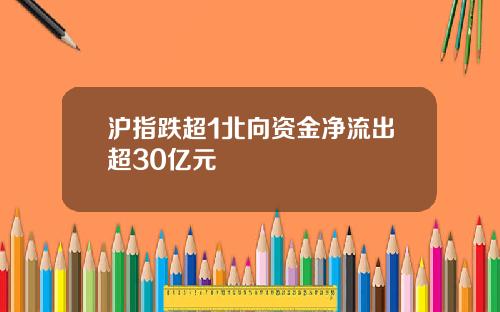 沪指跌超1北向资金净流出超30亿元